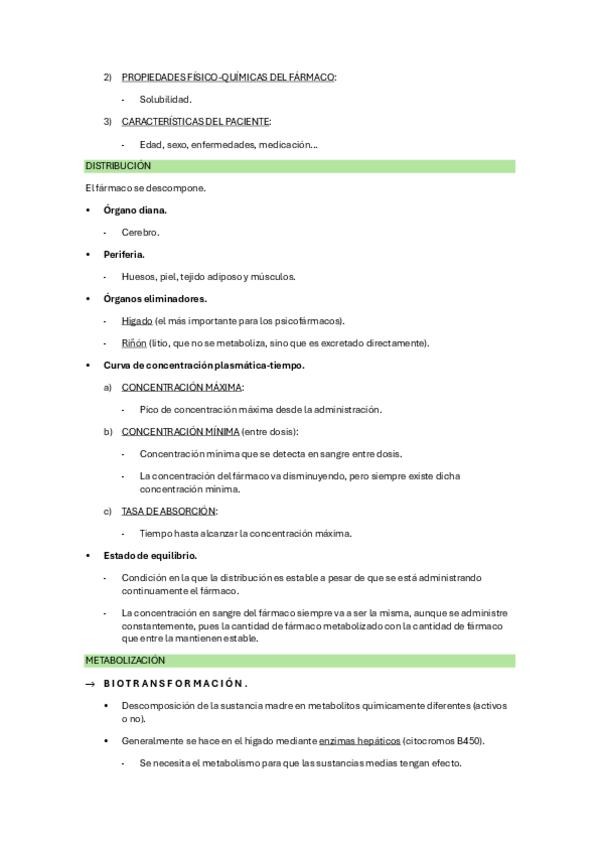 2) PROPIEDADES FÍSICO-QUÍMICAS DEL FÁRMACO:

- Solubilidad.

3) CARACTERÍSTICAS DEL PACIENTE:

- Edad, sexo, enfermedades, medicación…

DISTRIBUCIÓN

El fármaco se descompone.

• Órgano diana.

- Cerebro.

• Periferia.

- Huesos, piel, tejido adiposo y músculos.

• Órganos eliminadores.

- Hígado (el más importante para los psicofármacos).

- Riñón (litio, que no se metaboliza, sino que es excretado directamente).

• Curva de concentración plasmática-tiempo.

a) CONCENTRACIÓN MÁXIMA:

- Pico de concentración máxima desde la administración.

b) CONCENTRACIÓN MÍNIMA (entre dosis):

- Concentración mínima que se detecta en sangre entre dosis.

- La concentración del fármaco va disminuyendo, pero siempre existe dicha concentración mínima.

c) TASA DE ABSORCIÓN:

- Tiempo hasta alcanzar la concentración máxima.

• Estado de equilibrio.

- Condición en la que la distribución es estable a pesar de que se está administrando continuamente el fármaco.

- La concentración en sangre del fármaco siempre va a ser la misma, aunque se administre constantemente, pues la cantidad de fármaco metabolizado con la cantidad de fármaco que entre la mantienen estable.

METABOLIZACIÓN

→ BIOTRANSFORMACIÓN.

• Descomposición de la sustancia madre en metabolitos químicamente diferentes (activos o no).

• Generalmente se hace en el hígado mediante enzimas hepáticos (citocromos B450).

- Se necesita el metabolismo para que las sustancias medias tengan efecto.